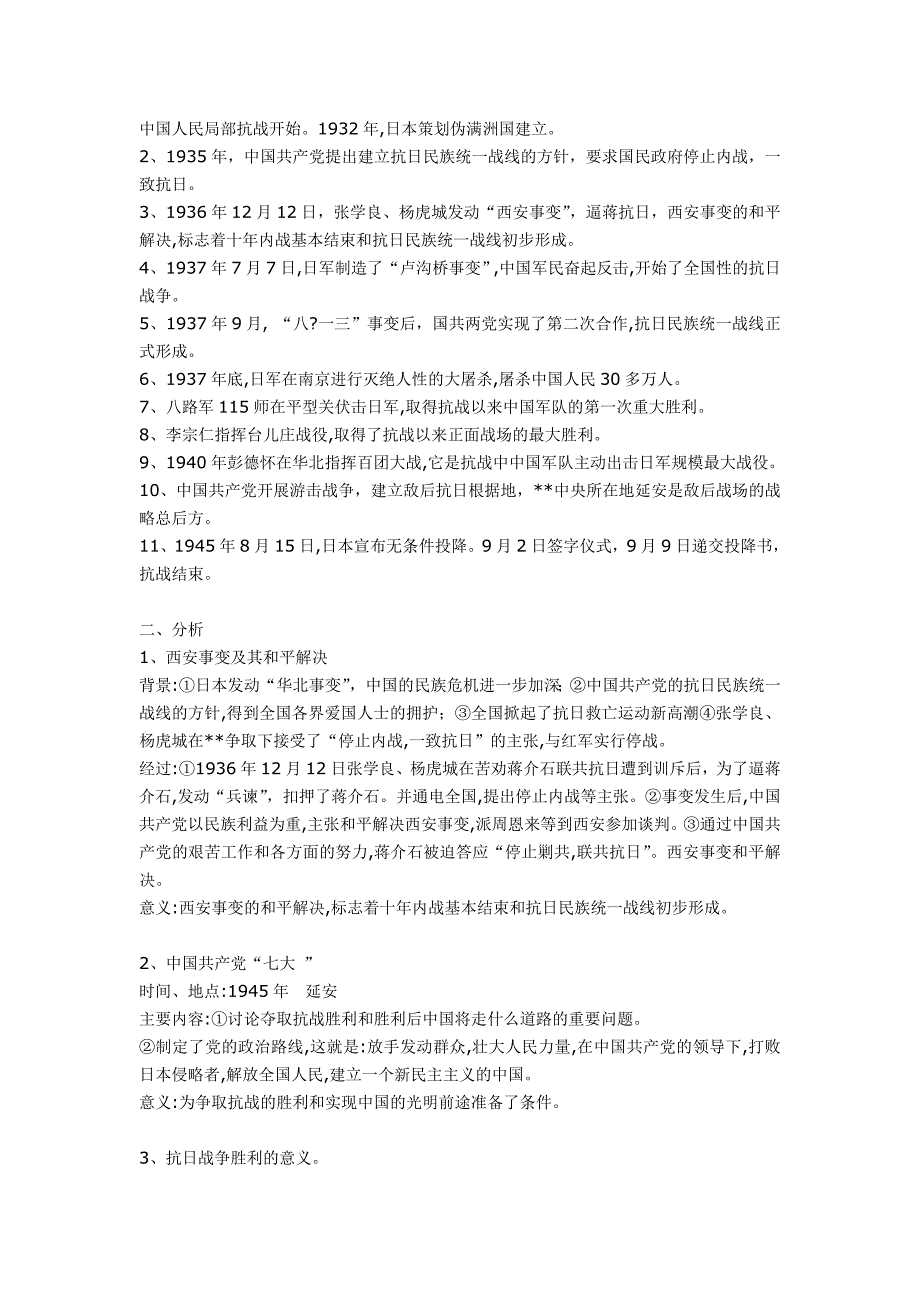 中国人民局部抗战开始。1932 年,日本策划伪满洲国建立。
2、1935 年，中国共产党提出建立抗日民族统一战线的方针，要求国民政府停止内战，一致抗日。
3、1936 年 12 月 12 日，张学良、杨虎城发动“西安事变”，逼蒋抗日，西安事变的和平解决,标志着十年内战基本结束和抗日民族统一战线初步形成。
4、1937 年 7 月 7 日,日军制造了“卢沟桥事变”,中国军民奋起反击,开始了全国性的抗日战争。
5、1937 年 9 月，“八?一三”事变后，国共两党实现了第二次合作,抗日民族统一战线正式形成。
6、1937 年底,日军在南京进行灭绝人性的大屠杀,屠杀中国人民 30 多万人。
7、八路军 115 师在平型关伏击日军,取得抗战以来中国军队的第一次重大胜利。
8、李宗仁指挥台儿庄战役,取得了抗战以来正面战场的最大胜利。
9、1940 年彭德怀在华北指挥百团大战,它是抗战中中国军队主动出击日军规模最大战役。
10、中国共产党开展游击战争，建立敌后抗日根据地，**中央所在地延安是敌后战场的战略总后方。
11、1945 年 8 月 15 日,日本宣布无条件投降。9 月 2 日签字仪式，9 月 9 日递交投降书，抗战结束。

二、分析
1、西安事变及其和平解决
背景:①日本发动“华北事变”，中国的民族危机进一步加深 ②中国共产党的抗日民族统一战线的方针,得到全国各界爱国人士的拥护；③全国掀起了抗日救亡运动新高潮④张学良、杨虎城在**争取下接受了“停止内战,一致抗日”的主张,与红军实行停战。
经过:①1936 年 12 月 12 日张学良、杨虎城在苦劝蒋介石联共抗日遭到训斥后，为了逼蒋介石,发动“兵谏”，扣押了蒋介石。并通电全国,提出停止内战等主张。②事变发生后,中国共产党以民族利益为重,主张和平解决西安事变,派周恩来等到西安参加谈判。③通过中国共产党的艰苦工作和各方面的努力,蒋介石被迫答应“停止剿共,联共抗日”。西安事变和平解决。
意义:西安事变的和平解决,标志着十年内战基本结束和抗日民族统一战线初步形成。

2、中国共产党“七大 ”
时间、地点:1945 年　延安
主要内容:①讨论夺取抗战胜利和胜利后中国将走什么道路的重要问题。
②制定了党的政治路线,这就是:放手发动群众,壮大人民力量,在中国共产党的领导下,打败日本侵略者,解放全国人民,建立一个新民主主义的中国。
意义:为争取抗战的胜利和实现中国的光明前途准备了条件。

3、抗日战争胜利的意义。